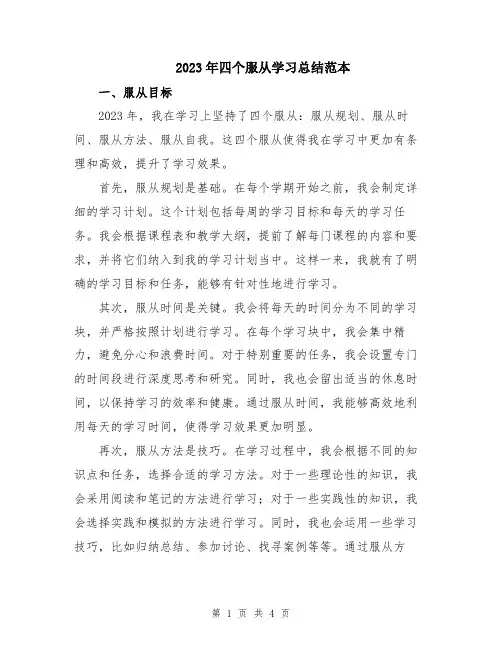 2023年四个服从学习总结范本

一、服从目标

2023年，我在学习上坚持了四个服从：服从规划、服从时间、服从方法、服从自我。这四个服从使得我在学习中更加有条理和高效，提升了学习效果。

首先，服从规划是基础。在每个学期开始之前，我会制定详细的学习计划。这个计划包括每周的学习目标和每天的学习任务。我会根据课程表和教学大纲，提前了解每门课程的内容和要求，并将它们纳入到我的学习计划当中。这样一来，我就有了明确的学习目标和任务，能够有针对性地进行学习。

其次，服从时间是关键。我会将每天的时间分为不同的学习块，并严格按照计划进行学习。在每个学习块中，我会集中精力，避免分心和浪费时间。对于特别重要的任务，我会设置专门的时间段进行深度思考和研究。同时，我也会留出适当的休息时间，以保持学习的效率和健康。通过服从时间，我能够高效地利用每天的学习时间，使得学习效果更加明显。

再次，服从方法是技巧。在学习过程中，我会根据不同的知识点和任务，选择合适的学习方法。对于一些理论性的知识，我会采用阅读和笔记的方法进行学习；对于一些实践性的知识，我会选择实践和模拟的方法进行学习。同时，我也会运用一些学习技巧，比如归纳总结、参加讨论、找寻案例等等。通过服从方

第 1 页 共 4 页